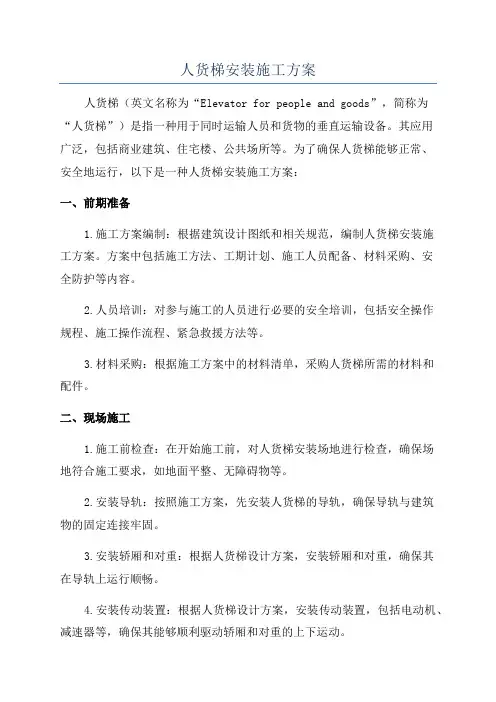 人货梯安装施工方案

人货梯（英文名称为“Elevator for people and goods”，简称为“人货梯”）是指一种用于同时运输人员和货物的垂直运输设备。其应用广泛，包括商业建筑、住宅楼、公共场所等。为了确保人货梯能够正常、安全地运行，以下是一种人货梯安装施工方案：

一、前期准备

1.施工方案编制：根据建筑设计图纸和相关规范，编制人货梯安装施工方案。方案中包括施工方法、工期计划、施工人员配备、材料采购、安全防护等内容。

2.人员培训：对参与施工的人员进行必要的安全培训，包括安全操作规程、施工操作流程、紧急救援方法等。

3.材料采购：根据施工方案中的材料清单，采购人货梯所需的材料和配件。

二、现场施工

1.施工前检查：在开始施工前，对人货梯安装场地进行检查，确保场地符合施工要求，如地面平整、无障碍物等。

2.安装导轨：按照施工方案，先安装人货梯的导轨，确保导轨与建筑物的固定连接牢固。

3.安装轿厢和对重：根据人货梯设计方案，安装轿厢和对重，确保其在导轨上运行顺畅。

4.安装传动装置：根据人货梯设计方案，安装传动装置，包括电动机、减速器等，确保其能够顺利驱动轿厢和对重的上下运动。